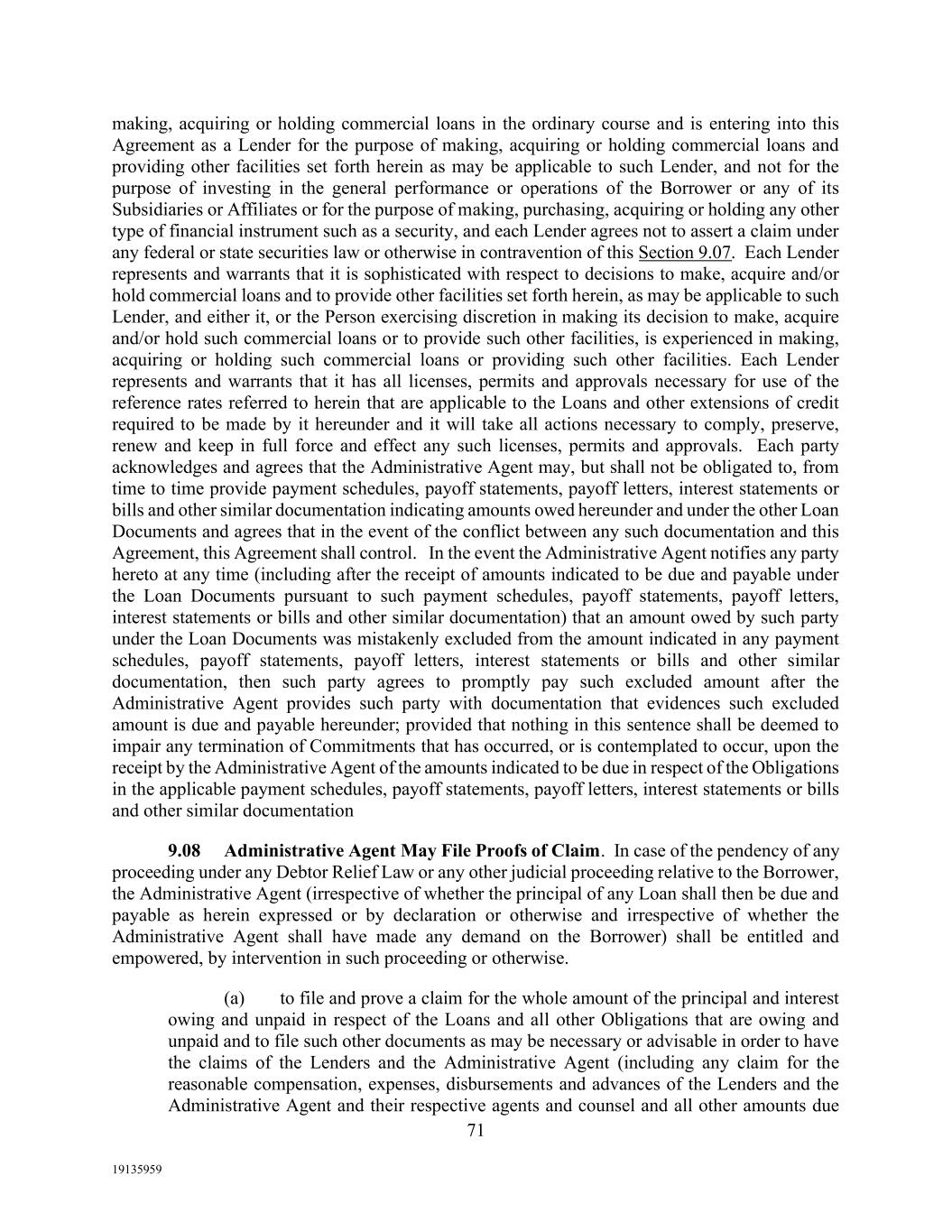 making, acquiring or holding commercial loans in the ordinary course and is entering into this Agreement as a Lender for the purpose of making, acquiring or holding commercial loans and providing other facilities set forth herein as may be applicable to such Lender, and not for the purpose of investing in the general performance or operations of the Borrower or any of its Subsidiaries or Affiliates or for the purpose of making, purchasing, acquiring or holding any other type of financial instrument such as a security, and each Lender agrees not to assert a claim under any federal or state securities law or otherwise in contravention of this Section 9.07. Each Lender represents and warrants that it is sophisticated with respect to decisions to make, acquire and/or hold commercial loans and to provide other facilities set forth herein, as may be applicable to such Lender, and either it, or the Person exercising discretion in making its decision to make, acquire and/or hold such commercial loans or to provide such other facilities, is experienced in making, acquiring or holding such commercial loans or providing such other facilities. Each Lender represents and warrants that it has all licenses, permits and approvals necessary for use of the reference rates referred to herein that are applicable to the Loans and other extensions of credit required to be made by it hereunder and it will take all actions necessary to comply, preserve, renew and keep in full force and effect any such licenses, permits and approvals. Each party acknowledges and agrees that the Administrative Agent may, but shall not be obligated to, from time to time provide payment schedules, payoff statements, payoff letters, interest statements or bills and other similar documentation indicating amounts owed hereunder and under the other Loan Documents and agrees that in the event of the conflict between any such documentation and this Agreement, this Agreement shall control. In the event the Administrative Agent notifies any party hereto at any time (including after the receipt of amounts indicated to be due and payable under the Loan Documents pursuant to such payment schedules, payoff statements, payoff letters, interest statements or bills and other similar documentation) that an amount owed by such party under the Loan Documents was mistakenly excluded from the amount indicated in any payment schedules, payoff statements, payoff letters, interest statements or bills and other similar documentation, then such party agrees to promptly pay such excluded amount after the Administrative Agent provides such party with documentation that evidences such excluded amount is due and payable hereunder; provided that nothing in this sentence shall be deemed to impair any termination of Commitments that has occurred, or is contemplated to occur, upon the receipt by the Administrative Agent of the amounts indicated to be due in respect of the Obligations in the applicable payment schedules, payoff statements, payoff letters, interest statements or bills and other similar documentation

9.08 Administrative Agent May File Proofs of Claim. In case of the pendency of any proceeding under any Debtor Relief Law or any other judicial proceeding relative to the Borrower, the Administrative Agent (irrespective of whether the principal of any Loan shall then be due and payable as herein expressed or by declaration or otherwise and irrespective of whether the Administrative Agent shall have made any demand on the Borrower) shall be entitled and empowered, by intervention in such proceeding or otherwise.

(a) to file and prove a claim for the whole amount of the principal and interest owing and unpaid in respect of the Loans and all other Obligations that are owing and unpaid and to file such other documents as may be necessary or advisable in order to have the claims of the Lenders and the Administrative Agent (including any claim for the reasonable compensation, expenses, disbursements and advances of the Lenders and the Administrative Agent and their respective agents and counsel and all other amounts due

71

19135959